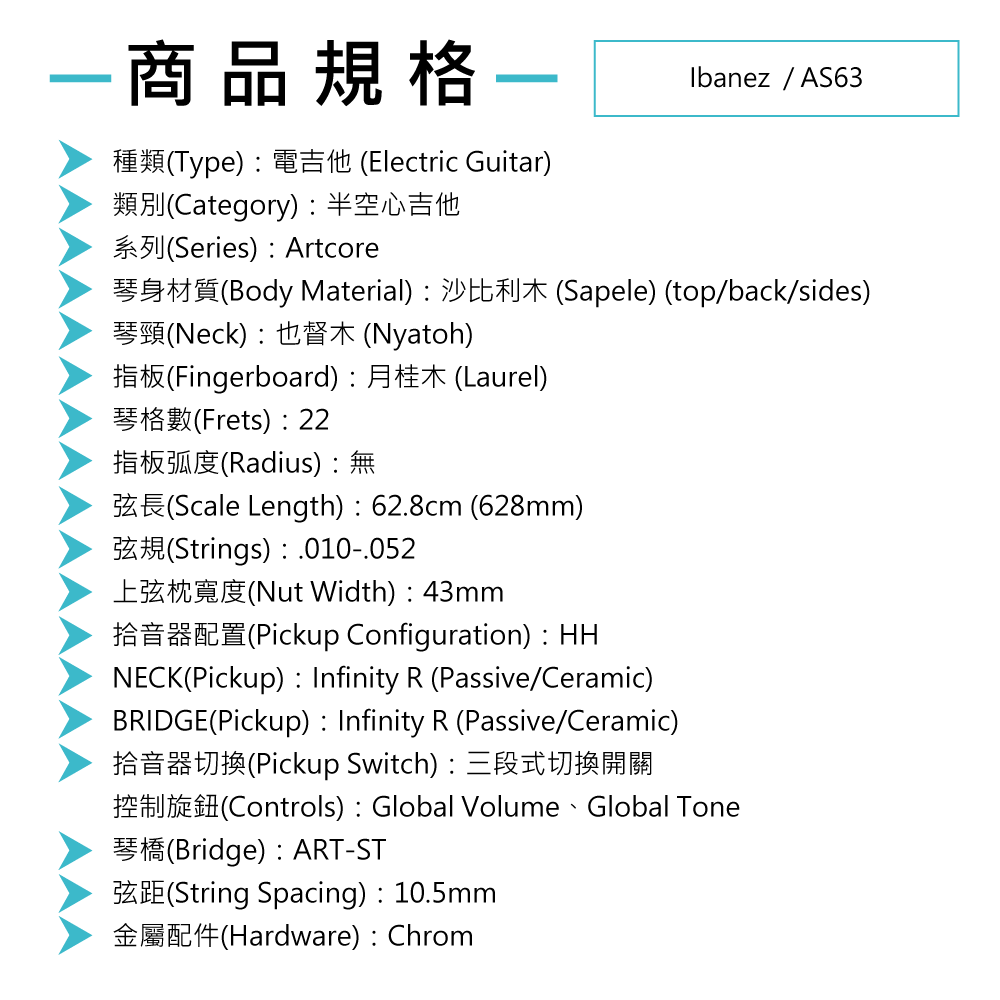 商品規格

Ibanez / AS63

種類(Type)：電吉他 (Electric Guitar)
類別(Category)：半空心吉他
系列(Series)：Artcore
琴身材質(Body Material)：沙比利木 (Sapele) (top/back/sides)
琴頸(Neck)：也督木 (Nyatoh)
指板(Fingerboard)：月桂木 (Laurel)
琴格數(Frets)：22
指板弧度(Radius)：無
弦長(Scale Length)：62.8cm (628mm)
弦規(Strings)：.010-.052
上弦枕寬度(Nut Width)：43mm
拾音器配置(Pickup Configuration)：HH
NECK(Pickup)：Infinity R (Passive/Ceramic)
BRIDGE(Pickup)：Infinity R (Passive/Ceramic)
拾音器切換(Pickup Switch)：三段式切換開關
控制旋鈕(Controls)：Global Volume、Global Tone
琴橋(Bridge)：ART-ST
弦距(String Spacing)：10.5mm
金屬配件(Hardware)：Chrom